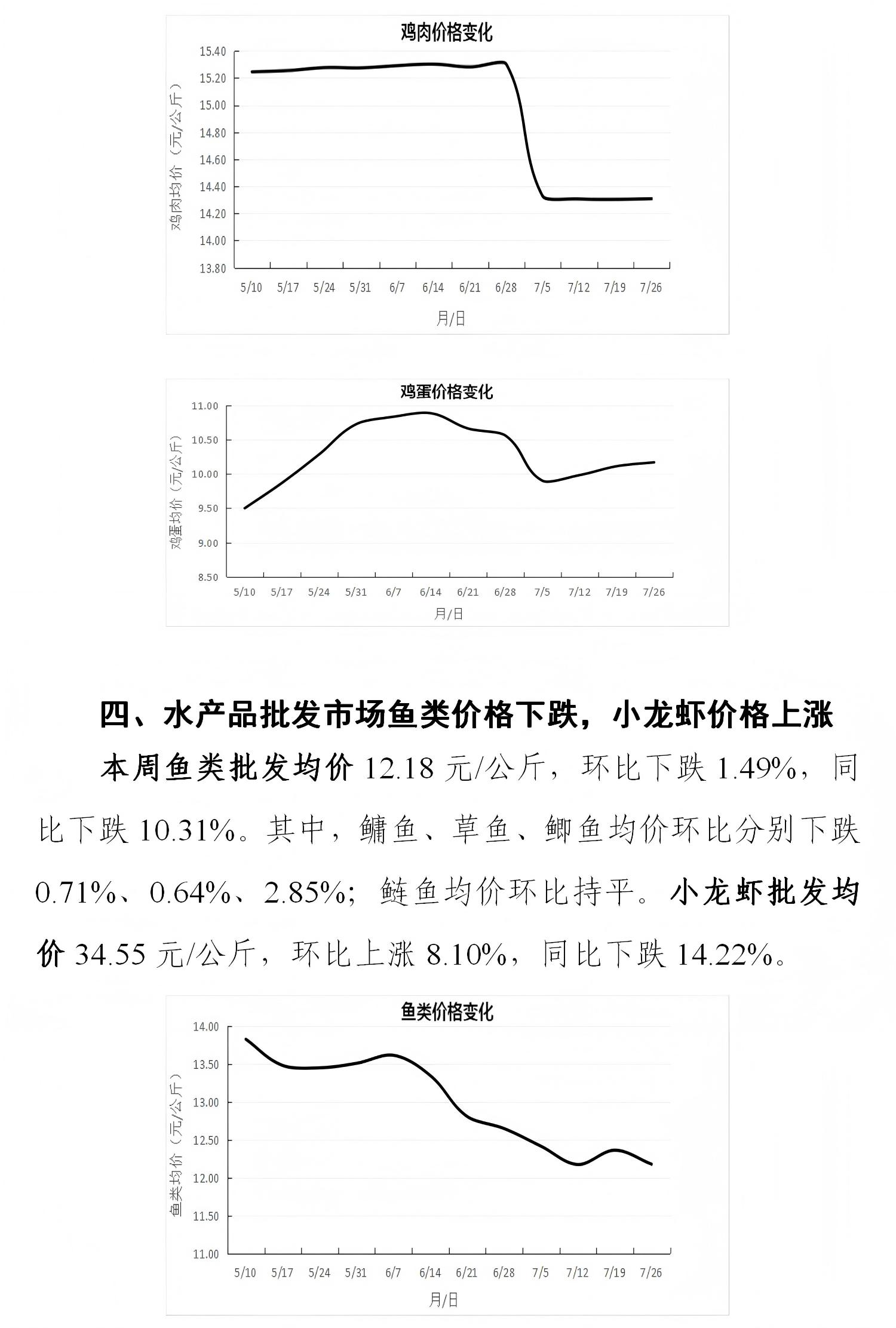 鸡肉价格变化

鸡肉均价（元/公斤）

15.40
15.20
15.00
14.80
14.60
14.40
14.20
14.00
13.80

5/10 5/17 5/24 5/31 6/7 6/14 6/21 6/28 7/5 7/12 7/19 7/26

月/日

鸡蛋价格变化

鸡蛋均价（元/公斤）

11.00
10.50
10.00
9.50
9.00
8.50

5/10 5/17 5/24 5/31 6/7 6/14 6/21 6/28 7/5 7/12 7/19 7/26

月/日

四、水产品批发市场鱼类价格下跌，小龙虾价格上涨

本周鱼类批发均价 12.18 元/公斤，环比下跌 1.49%，同比下跌 10.31%。其中，鳙鱼、草鱼、鲫鱼均价环比分别下跌 0.71%、0.64%、2.85%；鲢鱼均价环比持平。小龙虾批发均价 34.55 元/公斤，环比上涨 8.10%，同比下跌 14.22%。

鱼类价格变化

鱼类均价（元/公斤）

14.00
13.50
13.00
12.50
12.00
11.50
11.00

5/10 5/17 5/24 5/31 6/7 6/14 6/21 6/28 7/5 7/12 7/19 7/26

月/日